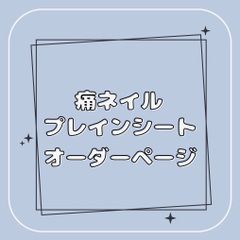 痛ネイル
プレインシート
オーダーページ